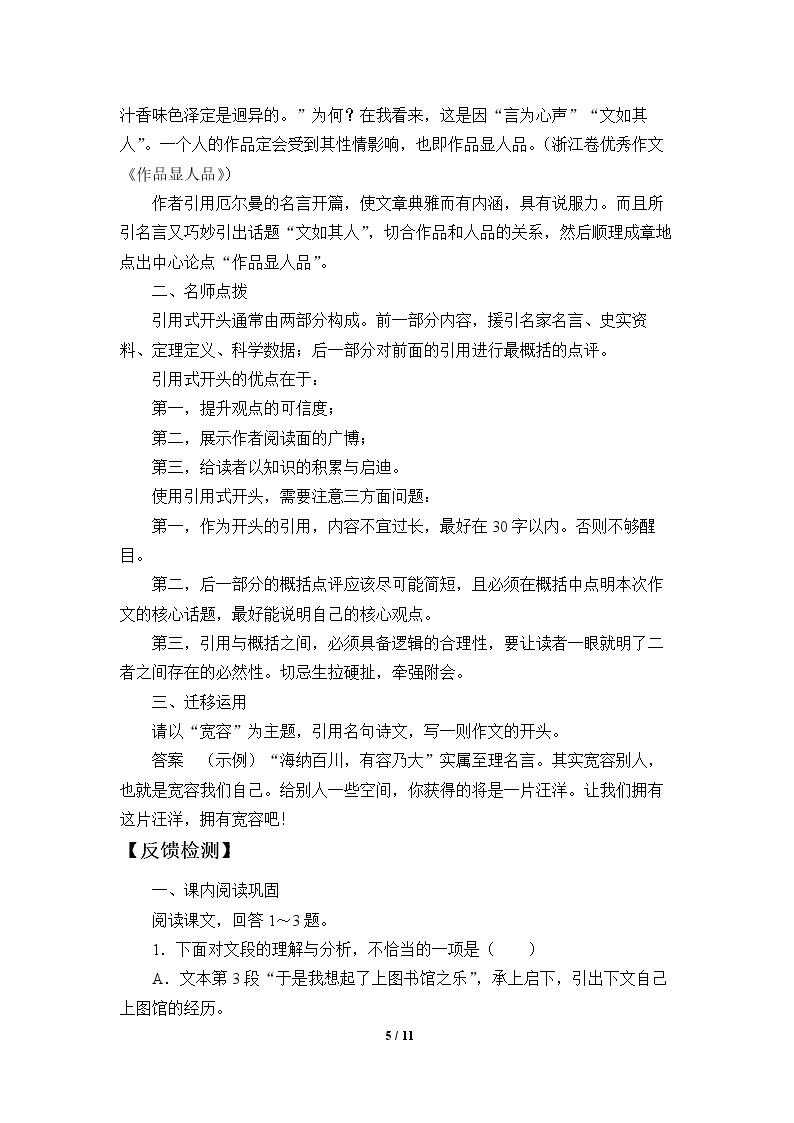 汁香味色泽定是迥异的。”为何？在我看来，这是因“言为心声”“文如其人”。一个人的作品定会受到其性情影响，也即作品显人品。（浙江卷优秀作文《作品显人品》）

作者引用厄尔曼的名言开篇，使文章典雅而有内涵，具有说服力。而且所引名言又巧妙引出话题“文如其人”，切合作品和人品的关系，然后顺理成章地点出中心论点“作品显人品”。

二、名师点拨

引用式开头通常由两部分构成。前一部分内容，援引名家名言、史实资料、定理定义、科学数据；后一部分对前面的引用进行最概括的点评。

引用式开头的优点在于：

第一，提升观点的可信度；

第二，展示作者阅读面的广博；

第三，给读者以知识的积累与启迪。

使用引用式开头，需要注意三方面问题：

第一，作为开头的引用，内容不宜过长，最好在30字以内。否则不够醒目。

第二，后一部分的概括点评应该尽可能简短，且必须在概括中点明本次作文的核心话题，最好能说明自己的核心观点。

第三，引用与概括之间，必须具备逻辑的合理性，要让读者一眼就明了二者之间存在的必然性。切忌生拉硬扯，牵强附会。

三、迁移运用

请以“宽容”为主题，引用名句诗文，写一则作文的开头。

答案 （示例）“海纳百川，有容乃大”实属至理名言。其实宽容别人，也就是宽容我们自己。给别人一些空间，你获得的将是一片汪洋。让我们拥有这片汪洋，拥有宽容吧！

【反馈检测】

一、课内阅读巩固

阅读课文，回答1～3题。

1．下面对文段的理解与分析，不恰当的一项是（ ）

A．文本第3段“于是我想起了上图书馆之乐”，承上启下，引出下文自己上图馆的经历。

5 / 11